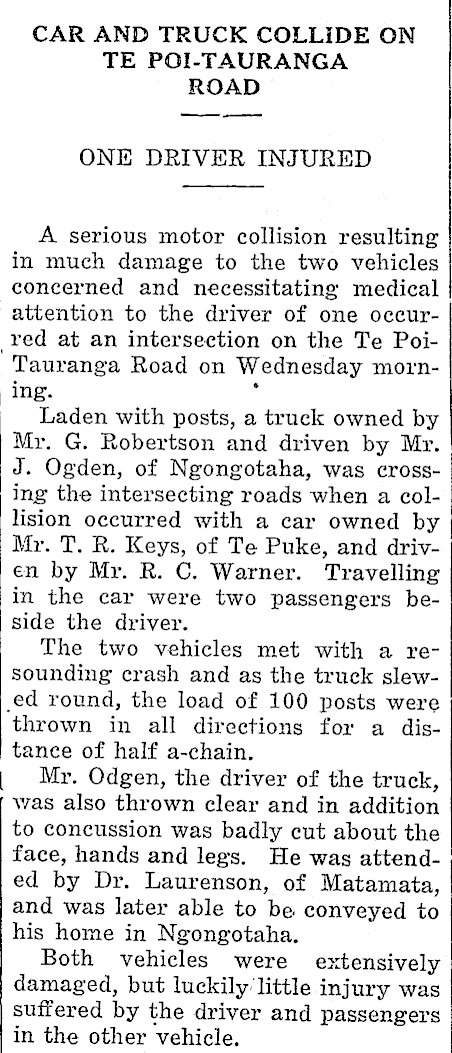 CAR AND TRUCK COLLIDE ON TE POI-TAURANGA ROAD

ONE DRIVER INJURED

A serious motor collision resulting in much damage to the two vehicles concerned and necessitating medical attention to the driver of one occurred at an intersection on the Te Poi-Tauranga Road on Wednesday morning.

Laden with posts, a truck owned by Mr. G. Robertson and driven by Mr. J. Ogden, of Ngongotaha, was crossing the intersecting roads when a collision occurred with a car owned by Mr. T. R. Keys, of Te Puke, and driven by Mr. R. C. Warner. Travelling in the car were two passengers beside the driver.

The two vehicles met with a resounding crash and as the truck slewed round, the load of 100 posts were thrown in all directions for a distance of half a-chain.

Mr. Odgen, the driver of the truck, was also thrown clear and in addition to concussion was badly cut about the face, hands and legs. He was attended by Dr. Laurenson, of Matamata, and was later able to be conveyed to his home in Ngongotaha.

Both vehicles were extensively damaged, but luckily little injury was suffered by the driver and passengers in the other vehicle.